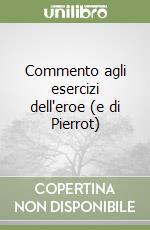 unilibro

Commento agli esercizi dell'eroe (e di Pierrot)

COPERTINA NON DISPONIBILE